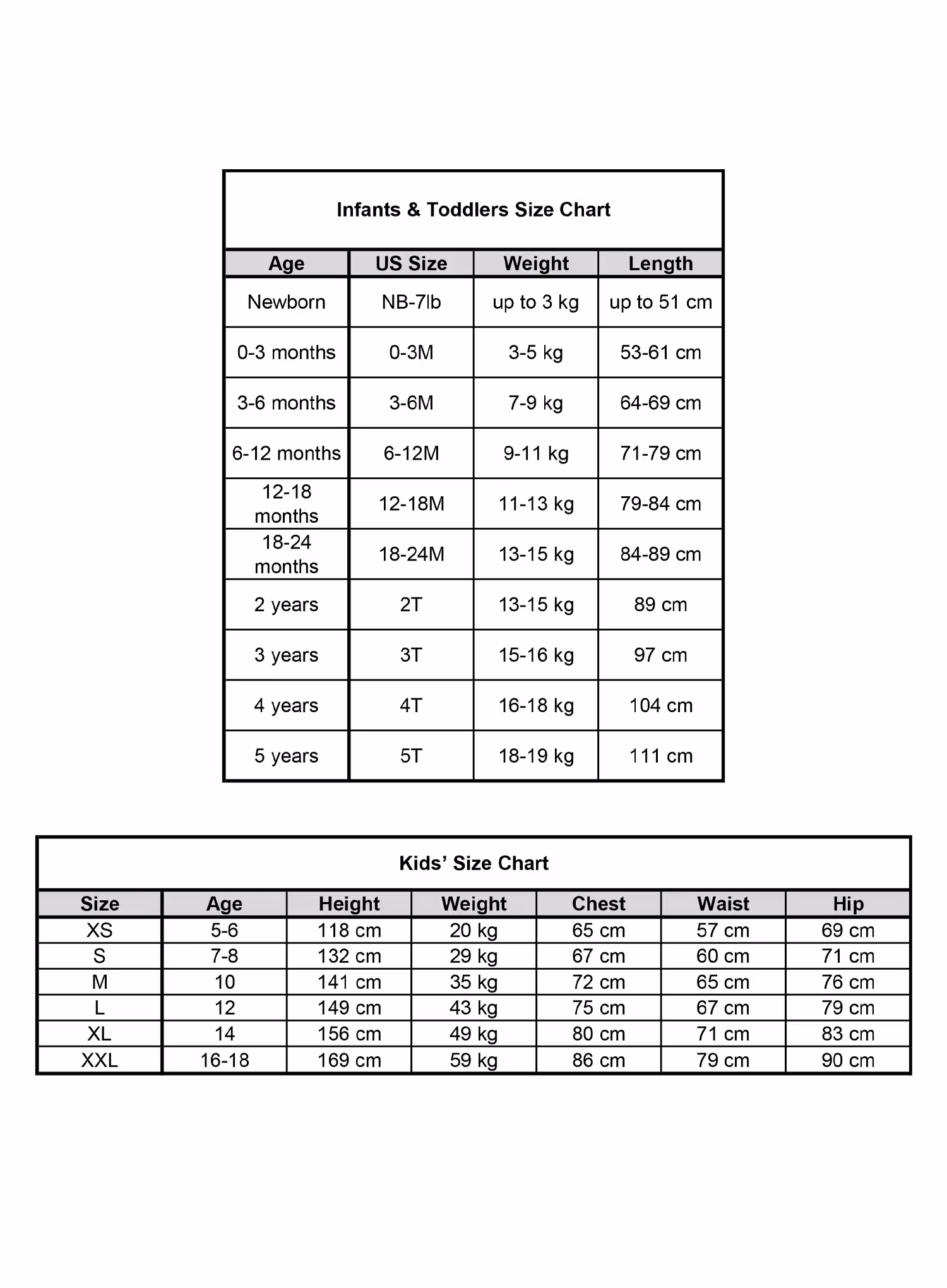 Infants & Toddlers Size Chart

| Age | US Size | Weight | Length |
|---|---|---|---|
| Newborn | NB-7lb | up to 3 kg | up to 51 cm |
| 0-3 months | 0-3M | 3-5 kg | 53-61 cm |
| 3-6 months | 3-6M | 7-9 kg | 64-69 cm |
| 6-12 months | 6-12M | 9-11 kg | 71-79 cm |
| 12-18 months | 12-18M | 11-13 kg | 79-84 cm |
| 18-24 months | 18-24M | 13-15 kg | 84-89 cm |
| 2 years | 2T | 13-15 kg | 89 cm |
| 3 years | 3T | 15-16 kg | 97 cm |
| 4 years | 4T | 16-18 kg | 104 cm |
| 5 years | 5T | 18-19 kg | 111 cm |

Kids' Size Chart

| Size | Age | Height | Weight | Chest | Waist | Hip |
|---|---|---|---|---|---|---|
| XS | 5-6 | 118 cm | 20 kg | 65 cm | 57 cm | 69 cm |
| S | 7-8 | 132 cm | 29 kg | 67 cm | 60 cm | 71 cm |
| M | 10 | 141 cm | 35 kg | 72 cm | 65 cm | 76 cm |
| L | 12 | 149 cm | 43 kg | 75 cm | 67 cm | 79 cm |
| XL | 14 | 156 cm | 49 kg | 80 cm | 71 cm | 83 cm |
| XXL | 16-18 | 169 cm | 59 kg | 86 cm | 79 cm | 90 cm |